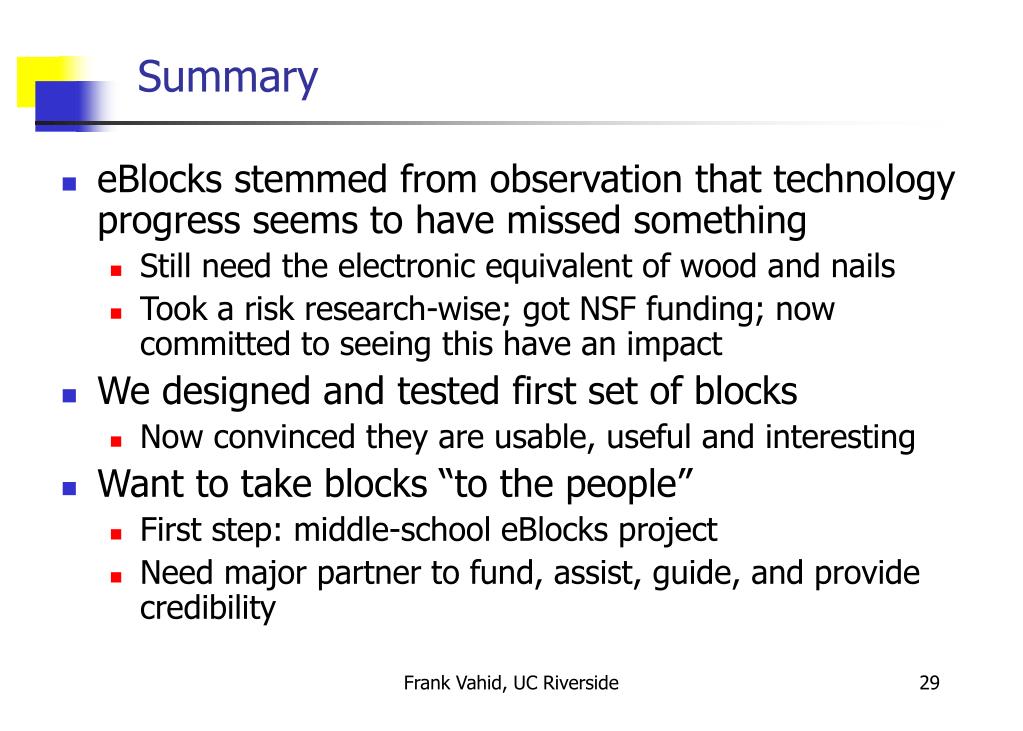 Summary

- eBlocks stemmed from observation that technology progress seems to have missed something
  - Still need the electronic equivalent of wood and nails
  - Took a risk research-wise; got NSF funding; now committed to seeing this have an impact
- We designed and tested first set of blocks
  - Now convinced they are usable, useful and interesting
- Want to take blocks “to the people”
  - First step: middle-school eBlocks project
  - Need major partner to fund, assist, guide, and provide credibility

Frank Vahid, UC Riverside

29